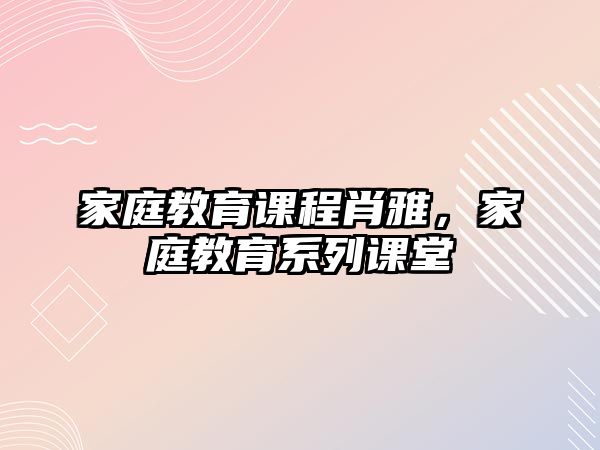 家庭教育课程肖雅，家庭教育系列课堂